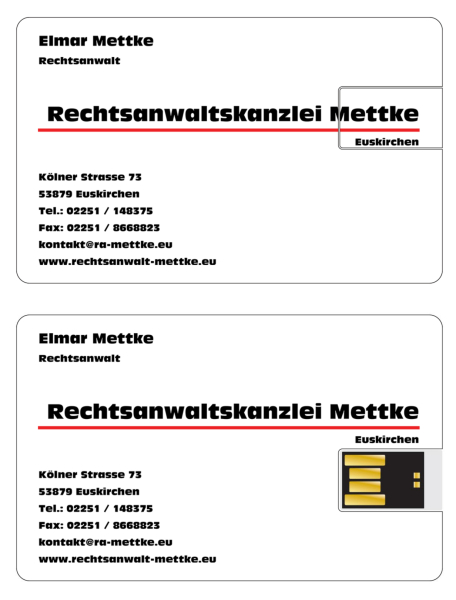 Elmar Mettke
Rechtsanwalt

Rechtsanwaltskanzlei Mettke
Euskirchen

Kölner Strasse 73
53879 Euskirchen
Tel.: 02251 / 148375
Fax: 02251 / 8668823
kontakt@ra-mettke.eu
www.rechtsanwalt-mettke.eu

Elmar Mettke
Rechtsanwalt

Rechtsanwaltskanzlei Mettke
Euskirchen

Kölner Strasse 73
53879 Euskirchen
Tel.: 02251 / 148375
Fax: 02251 / 8668823
kontakt@ra-mettke.eu
www.rechtsanwalt-mettke.eu